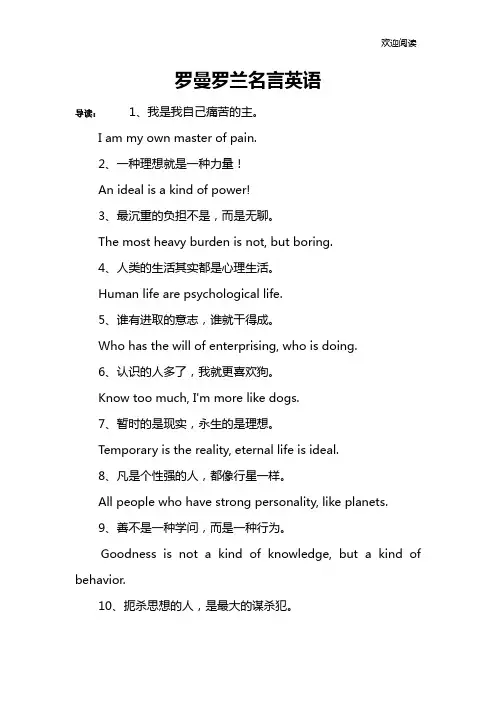 欢迎阅读

罗曼罗兰名言英语

导读： 1、我是我自己痛苦的主。

I am my own master of pain.

2、一种理想就是一种力量！

An ideal is a kind of power!

3、最沉重的负担不是，而是无聊。

The most heavy burden is not, but boring.

4、人类的生活其实都是心理生活。

Human life are psychological life.

5、谁有进取的意志，谁就干得成。

Who has the will of enterprising, who is doing.

6、认识的人多了，我就更喜欢狗。

Know too much, I'm more like dogs.

7、暂时的是现实，永生的是理想。

Temporary is the reality, eternal life is ideal.

8、凡是个性强的人，都像行星一样。

All people who have strong personality, like planets.

9、善不是一种学问，而是一种行为。

Goodness is not a kind of knowledge, but a kind of behavior.

10、扼杀思想的人，是最大的谋杀犯。